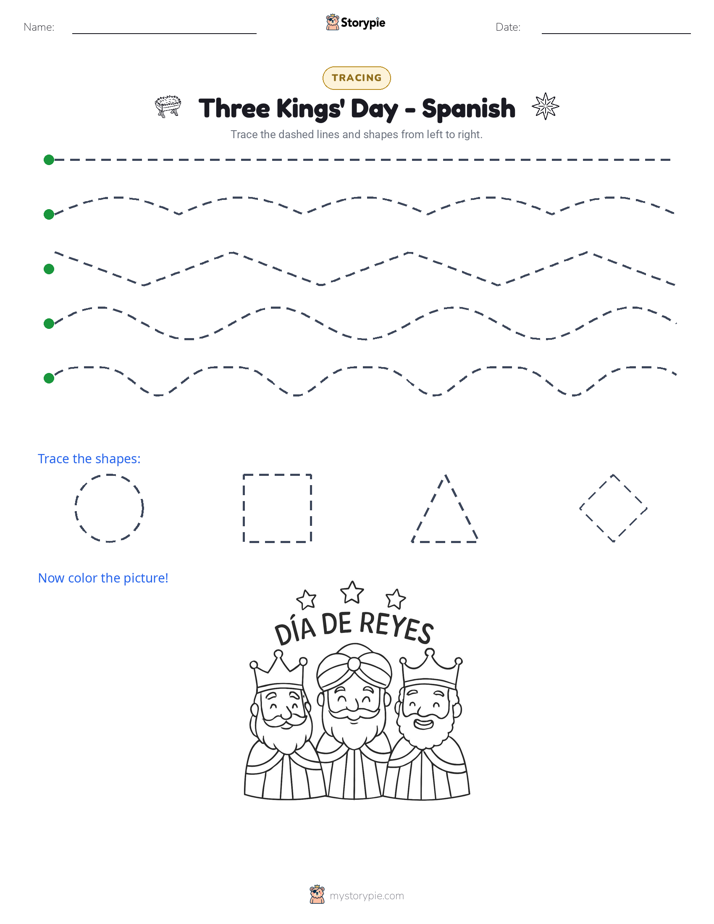 Name: ____ Storypie Date: ____

TRACING

Three Kings' Day - Spanish

Trace the dashed lines and shapes from left to right.

Trace the shapes:

Now color the picture!

DÍA DE REYES

mystorypie.com